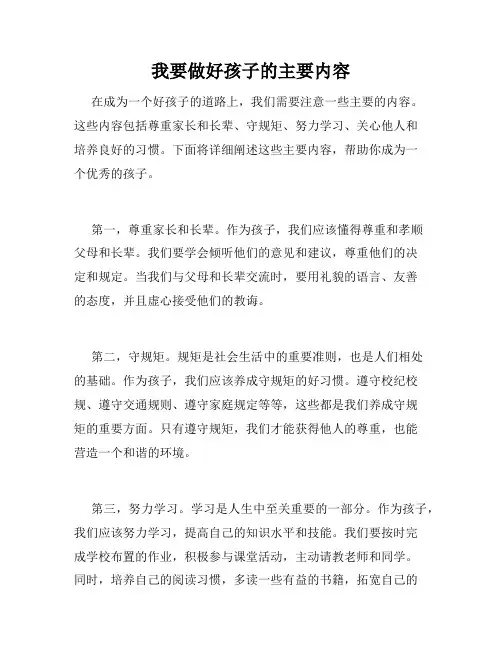 我要做好孩子的主要内容

在成为一个好孩子的道路上，我们需要注意一些主要的内容。这些内容包括尊重家长和长辈、守规矩、努力学习、关心他人和培养良好的习惯。下面将详细阐述这些主要内容，帮助你成为一个优秀的孩子。

第一，尊重家长和长辈。作为孩子，我们应该懂得尊重和孝顺父母和长辈。我们要学会倾听他们的意见和建议，尊重他们的决定和规定。当我们与父母和长辈交流时，要用礼貌的语言、友善的态度，并且虚心接受他们的教诲。

第二，守规矩。规矩是社会生活中的重要准则，也是人们相处的基础。作为孩子，我们应该养成守规矩的好习惯。遵守校纪校规、遵守交通规则、遵守家庭规定等等，这些都是我们养成守规矩的重要方面。只有遵守规矩，我们才能获得他人的尊重，也能营造一个和谐的环境。

第三，努力学习。学习是人生中至关重要的一部分。作为孩子，我们应该努力学习，提高自己的知识水平和技能。我们要按时完成学校布置的作业，积极参与课堂活动，主动请教老师和同学。同时，培养自己的阅读习惯，多读一些有益的书籍，拓宽自己的